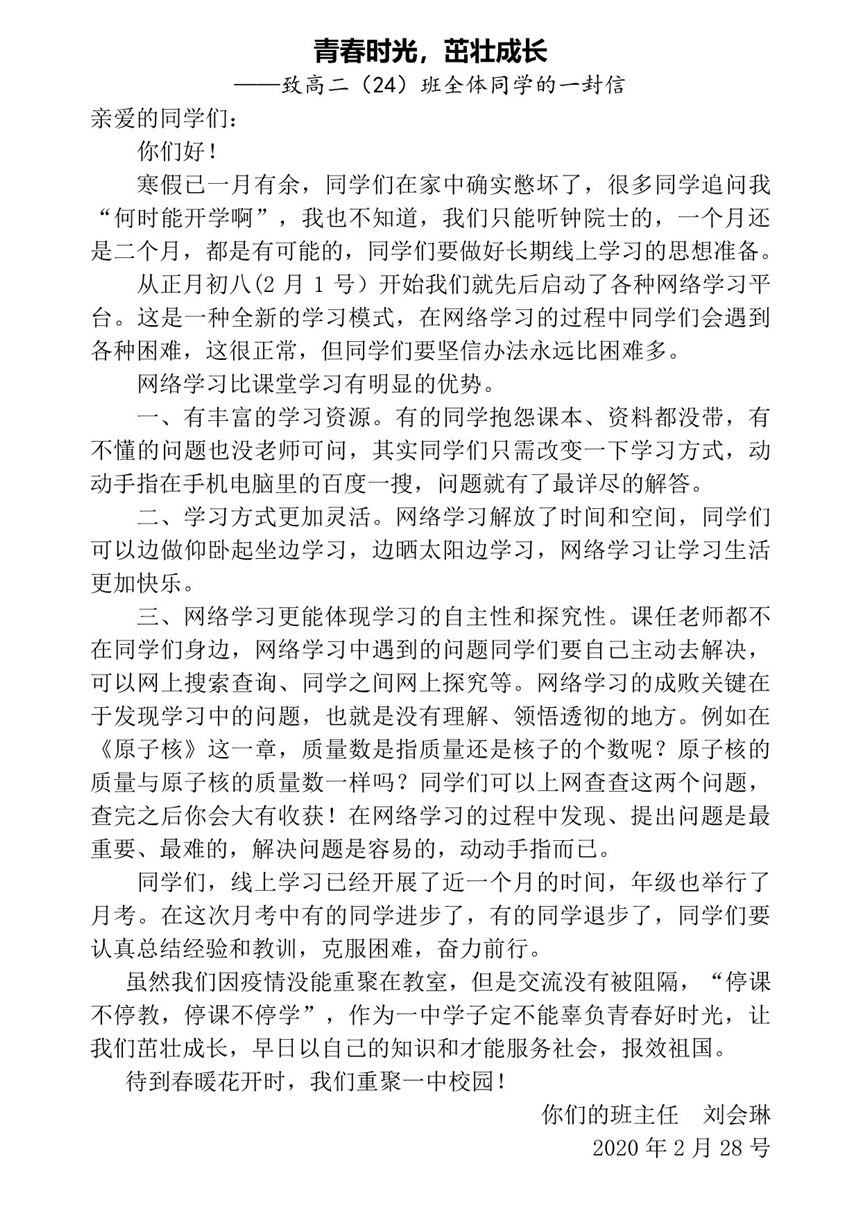 青春时光，茁壮成长

——致高二（24）班全体同学的一封信

亲爱的同学们：

你们好！

寒假已一月有余，同学们在家中确实憋坏了，很多同学追问我“何时能开学啊”，我也不知道，我们只能听钟院士的，一个月还是二个月，都是有可能的，同学们要做好长期线上学习的思想准备。

从正月初八(2 月 1 号）开始我们就先后启动了各种网络学习平台。这是一种全新的学习模式，在网络学习的过程中同学们会遇到各种困难，这很正常，但同学们要坚信办法永远比困难多。

网络学习比课堂学习有明显的优势。

一、有丰富的学习资源。有的同学抱怨课本、资料都没带，有不懂的问题也没老师可问，其实同学们只需改变一下学习方式，动动手指在手机电脑里的百度一搜，问题就有了最详尽的解答。

二、学习方式更加灵活。网络学习解放了时间和空间，同学们可以边做仰卧起坐边学习，边晒太阳边学习，网络学习让学习生活更加快乐。

三、网络学习更能体现学习的自主性和探究性。课任老师都不在同学们身边，网络学习中遇到的问题同学们要自己主动去解决，可以网上搜索查询、同学之间网上探究等。网络学习的成败关键在于发现学习中的问题，也就是没有理解、领悟透彻的地方。例如在《原子核》这一章，质量数是指质量还是核子的个数呢？原子核的质量与原子核的质量数一样吗？同学们可以上网查查这两个问题，查完之后你会大有收获！在网络学习的过程中发现、提出问题是最重要、最难的，解决问题是容易的，动动手指而已。

同学们，线上学习已经开展了近一个月的时间，年级也举行了月考。在这次月考中有的同学进步了，有的同学退步了，同学们要认真总结经验和教训，克服困难，奋力前行。

虽然我们因疫情没能重聚在教室，但是交流没有被阻隔，“停课不停教，停课不停学”，作为一中学子定不能辜负青春好时光，让我们茁壮成长，早日以自己的知识和才能服务社会，报效祖国。

待到春暖花开时，我们重聚一中校园！

你们的班主任　刘会琳

2020 年 2 月 28 号